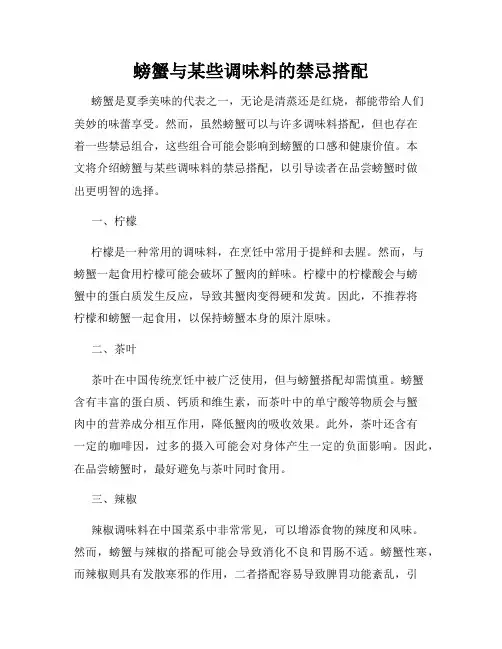 螃蟹与某些调味料的禁忌搭配

螃蟹是夏季美味的代表之一，无论是清蒸还是红烧，都能带给人们美妙的味蕾享受。然而，虽然螃蟹可以与许多调味料搭配，但也存在着一些禁忌组合，这些组合可能会影响到螃蟹的口感和健康价值。本文将介绍螃蟹与某些调味料的禁忌搭配，以引导读者在品尝螃蟹时做出更明智的选择。

一、柠檬

柠檬是一种常用的调味料，在烹饪中常用于提鲜和去腥。然而，与螃蟹一起食用柠檬可能会破坏了蟹肉的鲜味。柠檬中的柠檬酸会与螃蟹中的蛋白质发生反应，导致其蟹肉变得硬和发黄。因此，不推荐将柠檬和螃蟹一起食用，以保持螃蟹本身的原汁原味。

二、茶叶

茶叶在中国传统烹饪中被广泛使用，但与螃蟹搭配却需慎重。螃蟹含有丰富的蛋白质、钙质和维生素，而茶叶中的单宁酸等物质会与蟹肉中的营养成分相互作用，降低蟹肉的吸收效果。此外，茶叶还含有一定的咖啡因，过多的摄入可能会对身体产生一定的负面影响。因此，在品尝螃蟹时，最好避免与茶叶同时食用。

三、辣椒

辣椒调味料在中国菜系中非常常见，可以增添食物的辣度和风味。然而，螃蟹与辣椒的搭配可能会导致消化不良和胃肠不适。螃蟹性寒，而辣椒则具有发散寒邪的作用，二者搭配容易导致脾胃功能紊乱，引